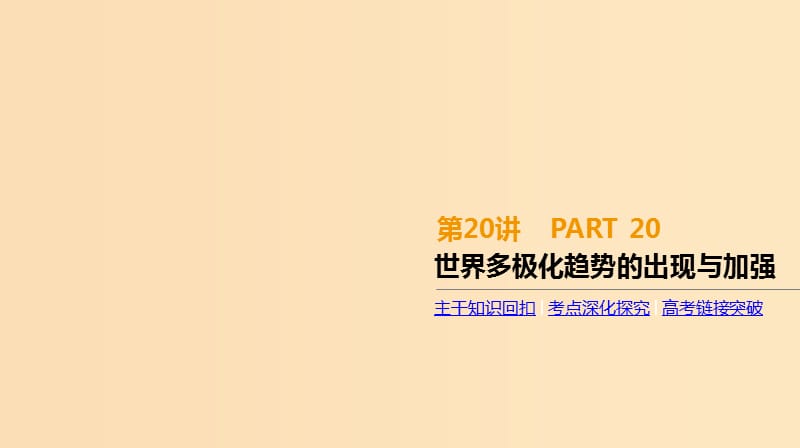 第20讲　PART 20

世界多极化趋势的出现与加强

主干知识回扣 | 考点深化探究 | 高考链接突破